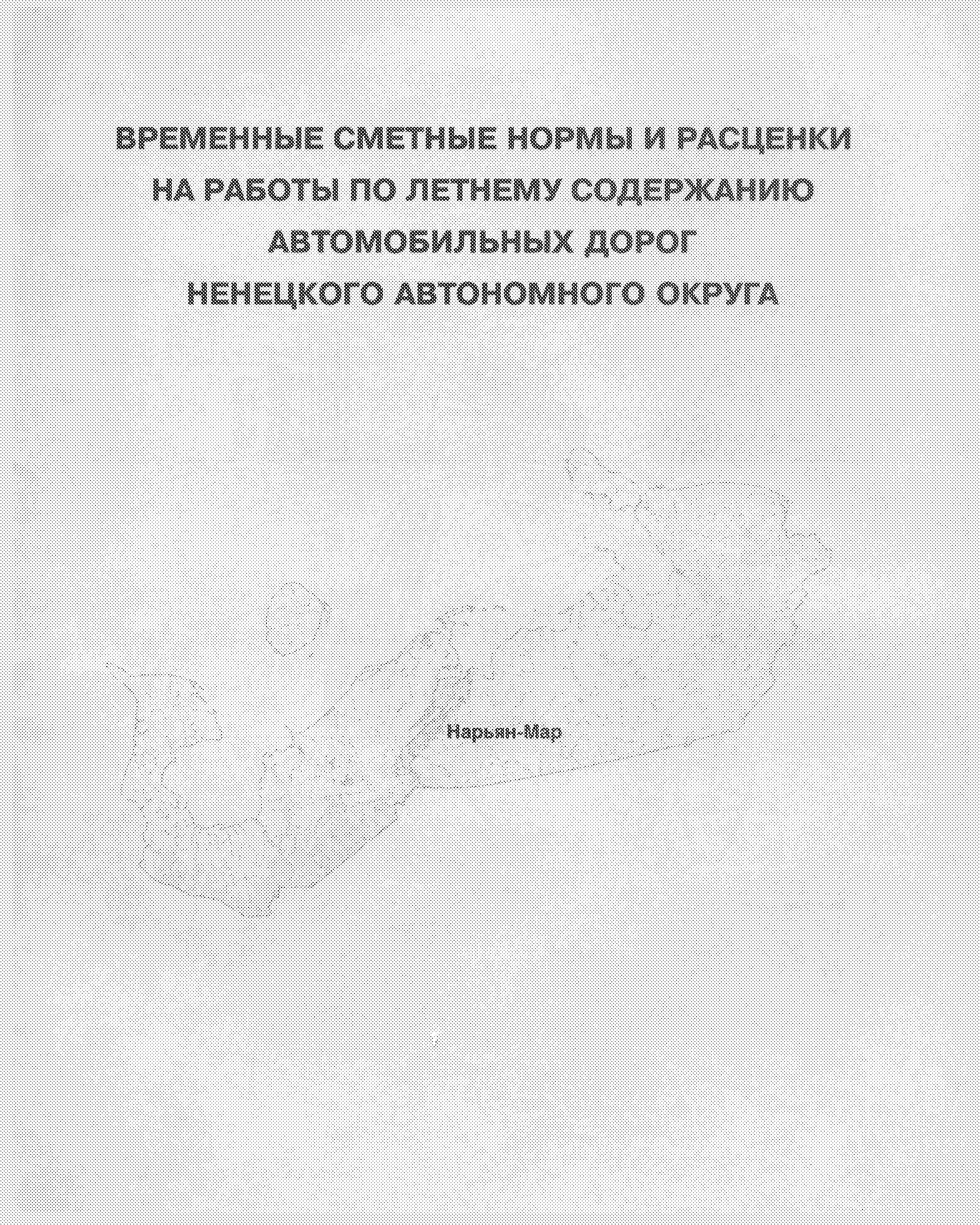 ВРЕМЕННЫЕ СМЕТНЫЕ НОРМЫ И РАСЦЕНКИ НА РАБОТЫ ПО ЛЕТНЕМУ СОДЕРЖАНИЮ АВТОМОБИЛЬНЫХ ДОРОГ НЕНЕЦКОГО АВТОНОМНОГО ОКРУГА

Нарьян-Мар

1